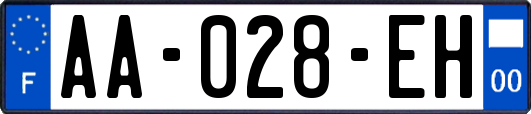 F

AA-028-EH

00